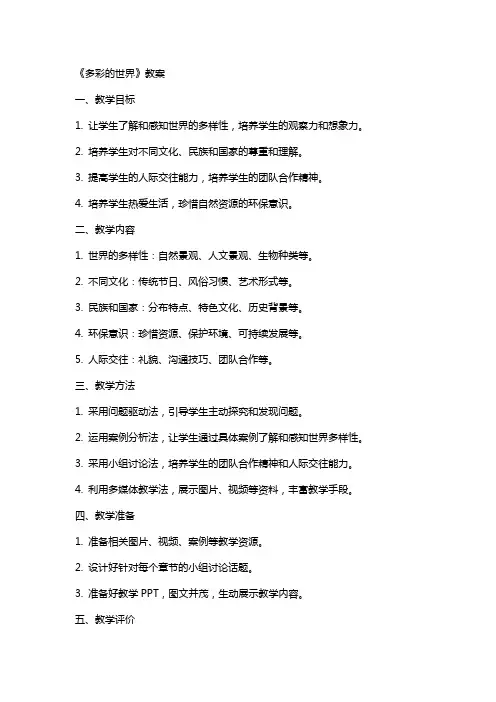 《多彩的世界》教案

一、教学目标

1. 让学生了解和感知世界的多样性，培养学生的观察力和想象力。

2. 培养学生对不同文化、民族和国家的尊重和理解。

3. 提高学生的人际交往能力，培养学生的团队合作精神。

4. 培养学生热爱生活，珍惜自然资源的环保意识。

二、教学内容

1. 世界的多样性：自然景观、人文景观、生物种类等。

2. 不同文化：传统节日、风俗习惯、艺术形式等。

3. 民族和国家：分布特点、特色文化、历史背景等。

4. 环保意识：珍惜资源、保护环境、可持续发展等。

5. 人际交往：礼貌、沟通技巧、团队合作等。

三、教学方法

1. 采用问题驱动法，引导学生主动探究和发现问题。

2. 运用案例分析法，让学生通过具体案例了解和感知世界多样性。

3. 采用小组讨论法，培养学生的团队合作精神和人际交往能力。

4. 利用多媒体教学法，展示图片、视频等资料，丰富教学手段。

四、教学准备

1. 准备相关图片、视频、案例等教学资源。

2. 设计好针对每个章节的小组讨论话题。

3. 准备好教学 PPT，图文并茂，生动展示教学内容。

五、教学评价